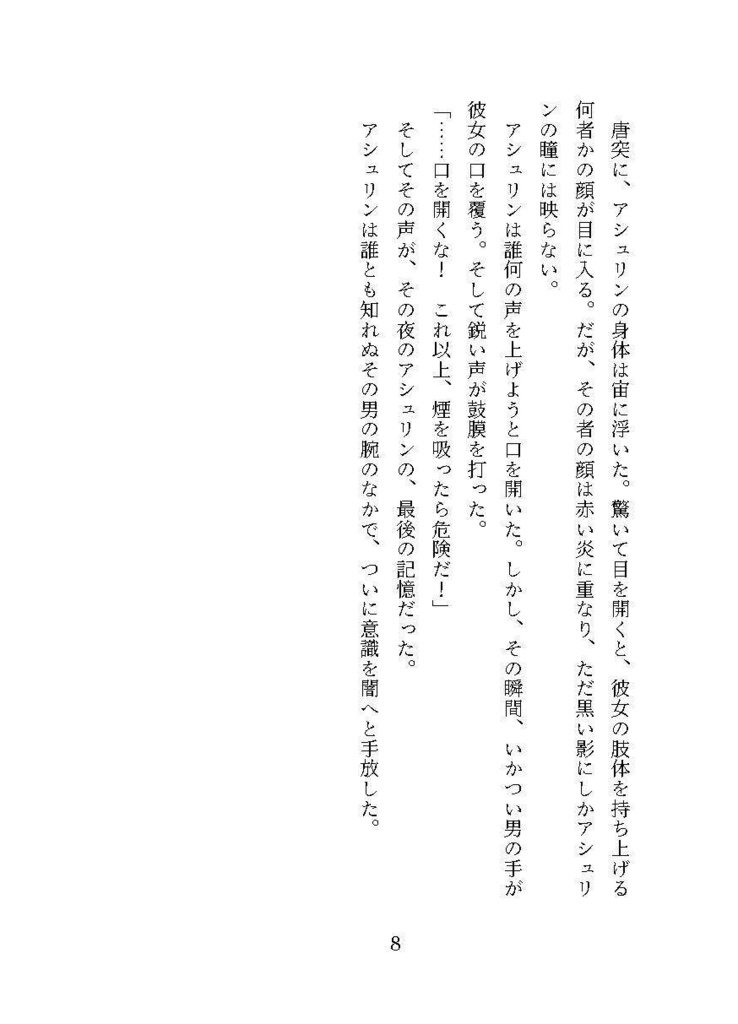 唐突に、アシュリンの身体は宙に浮いた。驚いて目を開くと、彼女の肢体を持ち上げる何者かの顔が目に入る。だが、その者の顔は赤い炎に重なり、ただ黒い影にしかアシュリンの瞳には映らない。

アシュリンは誰何の声を上げようと口を開いた。しかし、その瞬間、いかつい男の手が彼女の口を覆う。そして鋭い声が鼓膜を打った。

「……口を開くな！　これ以上、煙を吸ったら危険だ！」

そしてその声が、その夜のアシュリンの、最後の記憶だった。

アシュリンは誰とも知れぬその男の腕のなかで、ついに意識を闇へと手放した。

8